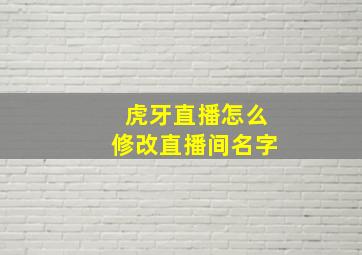 虎牙直播怎么
修改直播间名字